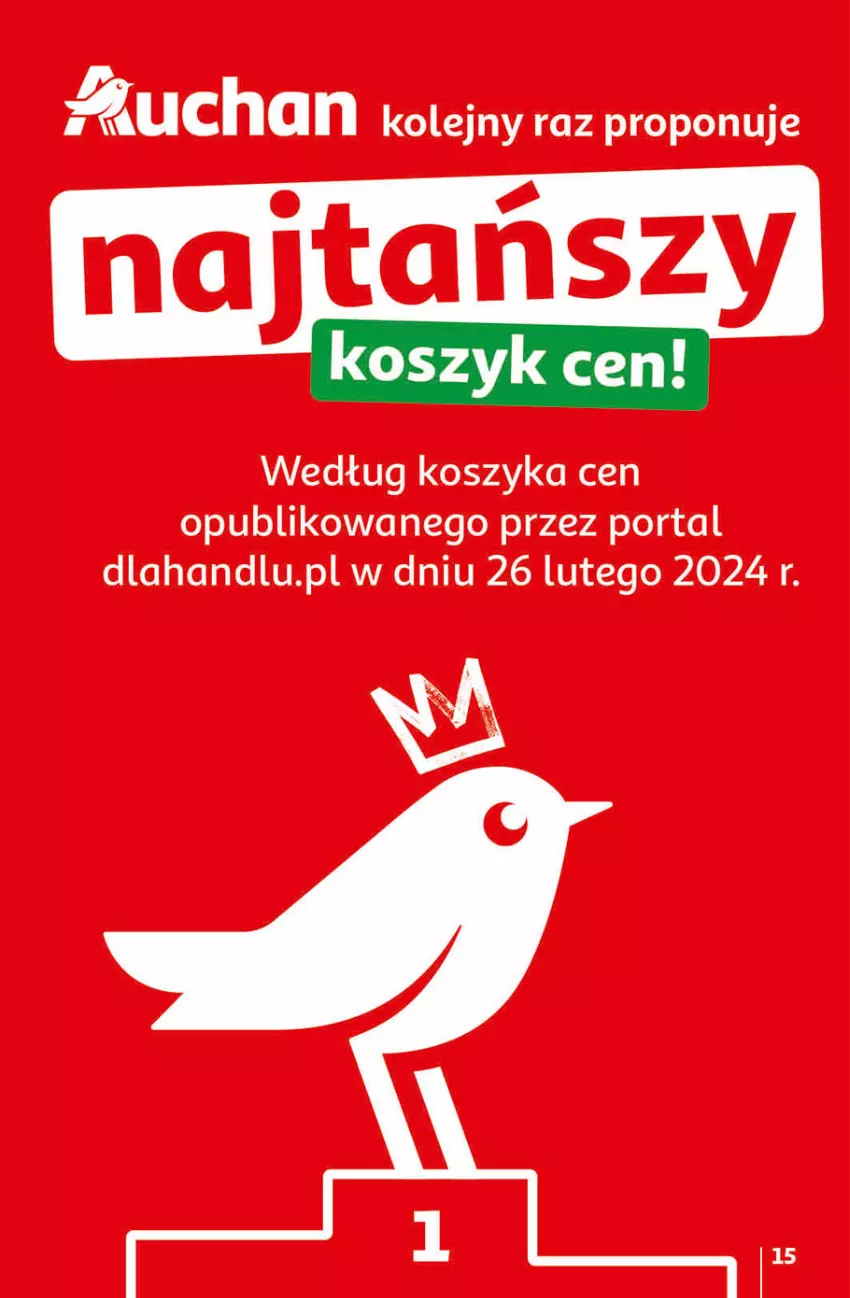 Auchan kolejny raz proponuje

najtańszy

koszyk cen!

Według koszyka cen opublikowanego przez portal dlahandlu.pl w dniu 26 lutego 2024 r.

1

15